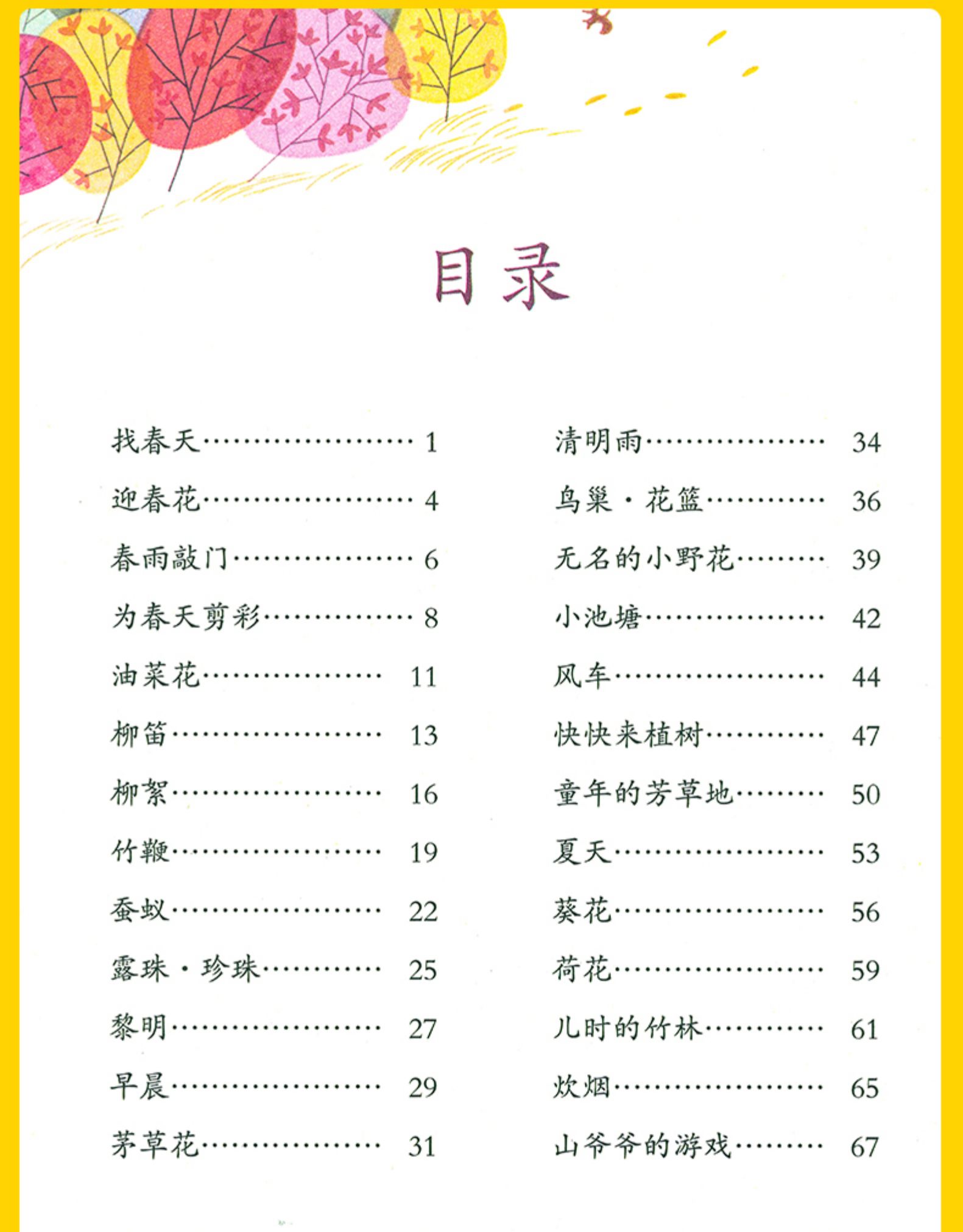 目录

找春天…………………… 1
迎春花…………………… 4
春雨敲门………………… 6
为春天剪彩……………… 8
油菜花………………… 11
柳笛…………………… 13
柳絮…………………… 16
竹鞭…………………… 19
蚕蚁…………………… 22
露珠·珍珠…………… 25
黎明…………………… 27
早晨…………………… 29
茅草花………………… 31

清明雨………………… 34
鸟巢·花篮…………… 36
无名的小野花………… 39
小池塘………………… 42
风车…………………… 44
快快来植树…………… 47
童年的芳草地………… 50
夏天…………………… 53
葵花…………………… 56
荷花…………………… 59
儿时的竹林…………… 61
炊烟…………………… 65
山爷爷的游戏………… 67